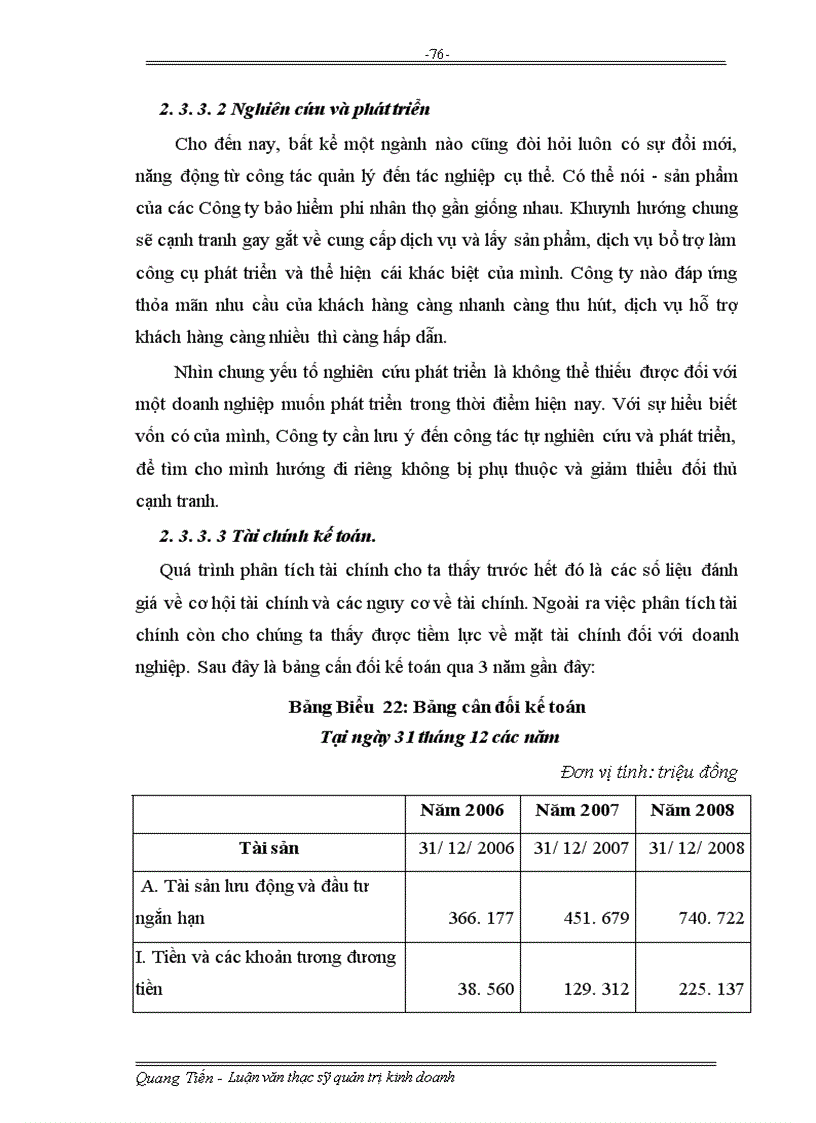 -76-

2. 3. 3. 2 Nghiên cứu và phát triển

Cho đến nay, bất kể một ngành nào cũng đòi hỏi luôn có sự đổi mới, năng động từ công tác quản lý đến tác nghiệp cụ thể. Có thể nói - sản phẩm của các Công ty bảo hiểm phi nhân thọ gần giống nhau. Khuynh hướng chung sẽ cạnh tranh gay gắt về cung cấp dịch vụ và lấy sản phẩm, dịch vụ bổ trợ làm công cụ phát triển và thể hiện cái khác biệt của mình. Công ty nào đáp ứng thỏa mãn nhu cầu của khách hàng càng nhanh càng thu hút, dịch vụ hỗ trợ khách hàng càng nhiều thì càng hấp dẫn.

Nhìn chung yếu tố nghiên cứu phát triển là không thể thiếu được đối với một doanh nghiệp muốn phát triển trong thời điểm hiện nay. Với sự hiểu biết vốn có của mình, Công ty cần lưu ý đến công tác tự nghiên cứu và phát triển, để tìm cho mình hướng đi riêng không bị phụ thuộc và giảm thiểu đối thủ cạnh tranh.

2. 3. 3. 3 Tài chính kế toán.

Quá trình phân tích tài chính cho ta thấy trước hết đó là các số liệu đánh giá về cơ hội tài chính và các nguy cơ về tài chính. Ngoài ra việc phân tích tài chính còn cho chúng ta thấy được tiềm lực về mặt tài chính đối với doanh nghiệp. Sau đây là bảng cân đối kế toán qua 3 năm gần đây:

Bảng Biểu 22: Bảng cân đối kế toán
Tại ngày 31 tháng 12 các năm

Đơn vị tính: triệu đồng

| | Năm 2006 | Năm 2007 | Năm 2008 |
|---|---|---|---|
| Tài sản | 31/ 12/ 2006 | 31/ 12/ 2007 | 31/ 12/ 2008 |
| A. Tài sản lưu động và đầu tư ngắn hạn | 366. 177 | 451. 679 | 740. 722 |
| I. Tiền và các khoản tương đương tiền | 38. 560 | 129. 312 | 225. 137 |

Quang Tiến - Luận văn thạc sỹ quản trị kinh doanh